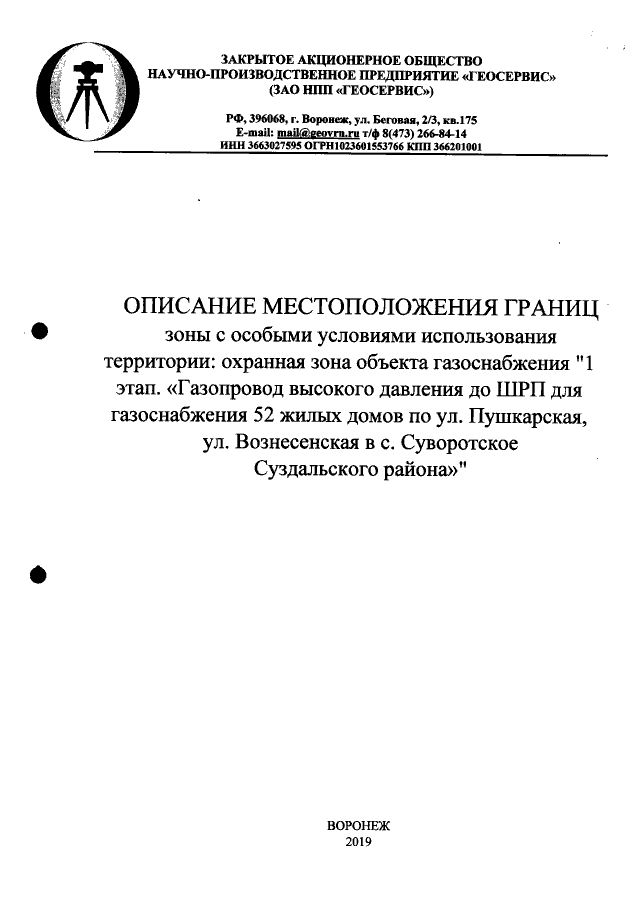 ЗАКРЫТОЕ АКЦИОНЕРНОЕ ОБЩЕСТВО
НАУЧНО-ПРОИЗВОДСТВЕННОЕ ПРЕДПРИЯТИЕ «ГЕОСЕРВИС»
(ЗАО НПП «ГЕОСЕРВИС»)

РФ, 396068, г. Воронеж, ул. Беговая, 2/3, кв.175
E-mail: mail@geovrn.ru т/ф 8(473) 266-84-14
ИНН 3663027595 ОГРН1023601553766 КПП 366201001

ОПИСАНИЕ МЕСТОПОЛОЖЕНИЯ ГРАНИЦ
зоны с особыми условиями использования территории: охранная зона объекта газоснабжения "1 этап. «Газопровод высокого давления до ШРП для газоснабжения 52 жилых домов по ул. Пушкарская, ул. Вознесенская в с. Суворотское Суздальского района»"

ВОРОНЕЖ
2019